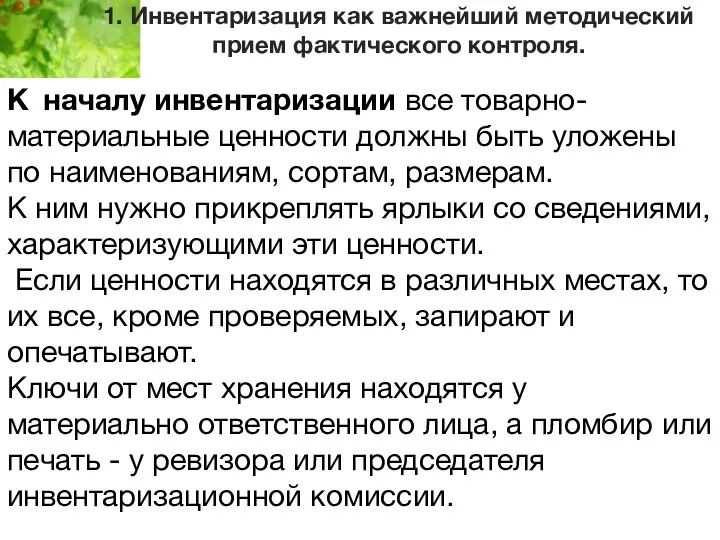 1. Инвентаризация как важнейший методический прием фактического контроля.

К началу инвентаризации все товарно-материальные ценности должны быть уложены по наименованиям, сортам, размерам.
К ним нужно прикреплять ярлыки со сведениями, характеризующими эти ценности.
Если ценности находятся в различных местах, то их все, кроме проверяемых, запирают и опечатывают.
Ключи от мест хранения находятся у материально ответственного лица, а пломбир или печать - у ревизора или председателя инвентаризационной комиссии.